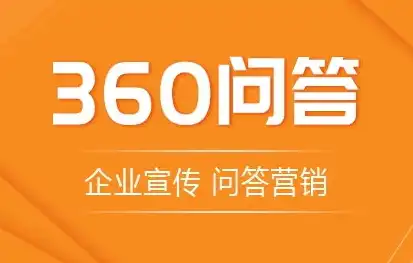 360问答

企业宣传 问答营销